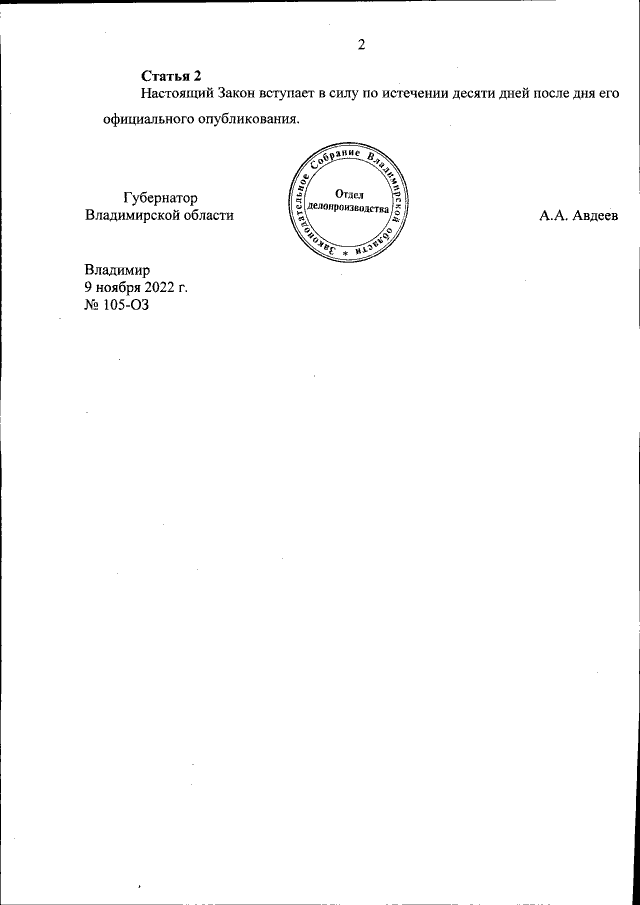 2

Статья 2

Настоящий Закон вступает в силу по истечении десяти дней после дня его официального опубликования.

Губернатор
Владимирской области

Законодательное Собрание Владимирской области
Отдел
делопроизводства

А.А. Авдеев

Владимир
9 ноября 2022 г.
№ 105-ОЗ